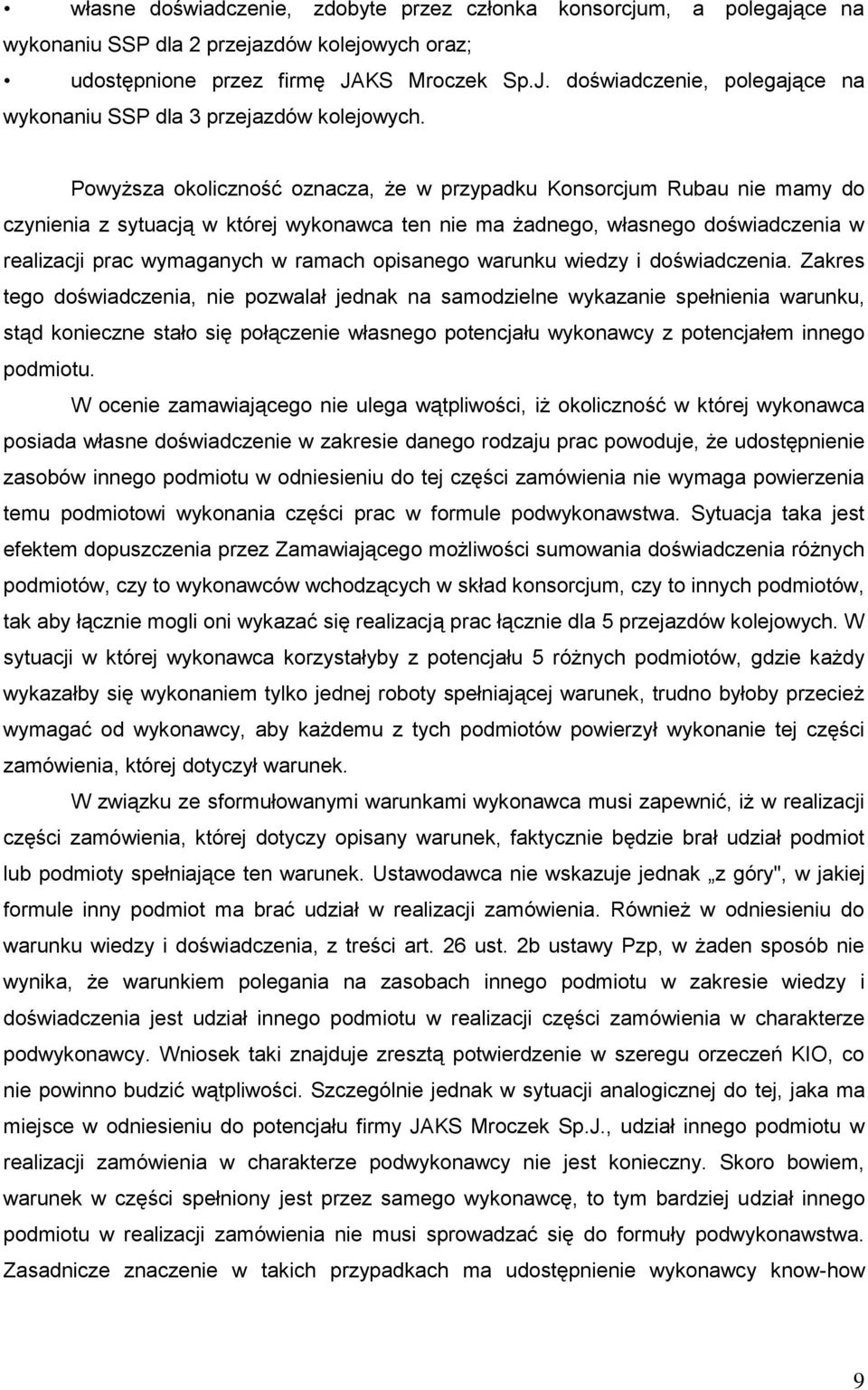 • własne doświadczenie, zdobyte przez członka konsorcjum, a polegające na wykonaniu SSP dla 2 przejazdów kolejowych oraz;
• udostępnione przez firmę JAKS Mroczek Sp.J. doświadczenie, polegające na wykonaniu SSP dla 3 przejazdów kolejowych.

Powyższa okoliczność oznacza, że w przypadku Konsorcjum Rubau nie mamy do czynienia z sytuacją w której wykonawca ten nie ma żadnego, własnego doświadczenia w realizacji prac wymaganych w ramach opisanego warunku wiedzy i doświadczenia. Zakres tego doświadczenia, nie pozwalał jednak na samodzielne wykazanie spełnienia warunku, stąd konieczne stało się połączenie własnego potencjału wykonawcy z potencjałem innego podmiotu.

W ocenie zamawiającego nie ulega wątpliwości, iż okoliczność w której wykonawca posiada własne doświadczenie w zakresie danego rodzaju prac powoduje, że udostępnienie zasobów innego podmiotu w odniesieniu do tej części zamówienia nie wymaga powierzenia temu podmiotowi wykonania części prac w formule podwykonawstwa. Sytuacja taka jest efektem dopuszczenia przez Zamawiającego możliwości sumowania doświadczenia różnych podmiotów, czy to wykonawców wchodzących w skład konsorcjum, czy to innych podmiotów, tak aby łącznie mogli oni wykazać się realizacją prac łącznie dla 5 przejazdów kolejowych. W sytuacji w której wykonawca korzystałyby z potencjału 5 różnych podmiotów, gdzie każdy wykazałby się wykonaniem tylko jednej roboty spełniającej warunek, trudno byłoby przecież wymagać od wykonawcy, aby każdemu z tych podmiotów powierzył wykonanie tej części zamówienia, której dotyczył warunek.

W związku ze sformułowanymi warunkami wykonawca musi zapewnić, iż w realizacji części zamówienia, której dotyczy opisany warunek, faktycznie będzie brał udział podmiot lub podmioty spełniające ten warunek. Ustawodawca nie wskazuje jednak „z góry", w jakiej formule inny podmiot ma brać udział w realizacji zamówienia. Również w odniesieniu do warunku wiedzy i doświadczenia, z treści art. 26 ust. 2b ustawy Pzp, w żaden sposób nie wynika, że warunkiem polegania na zasobach innego podmiotu w zakresie wiedzy i doświadczenia jest udział innego podmiotu w realizacji części zamówienia w charakterze podwykonawcy. Wniosek taki znajduje zresztą potwierdzenie w szeregu orzeczeń KIO, co nie powinno budzić wątpliwości. Szczególnie jednak w sytuacji analogicznej do tej, jaka ma miejsce w odniesieniu do potencjału firmy JAKS Mroczek Sp.J., udział innego podmiotu w realizacji zamówienia w charakterze podwykonawcy nie jest konieczny. Skoro bowiem, warunek w części spełniony jest przez samego wykonawcę, to tym bardziej udział innego podmiotu w realizacji zamówienia nie musi sprowadzać się do formuły podwykonawstwa. Zasadnicze znaczenie w takich przypadkach ma udostępnienie wykonawcy know-how

9